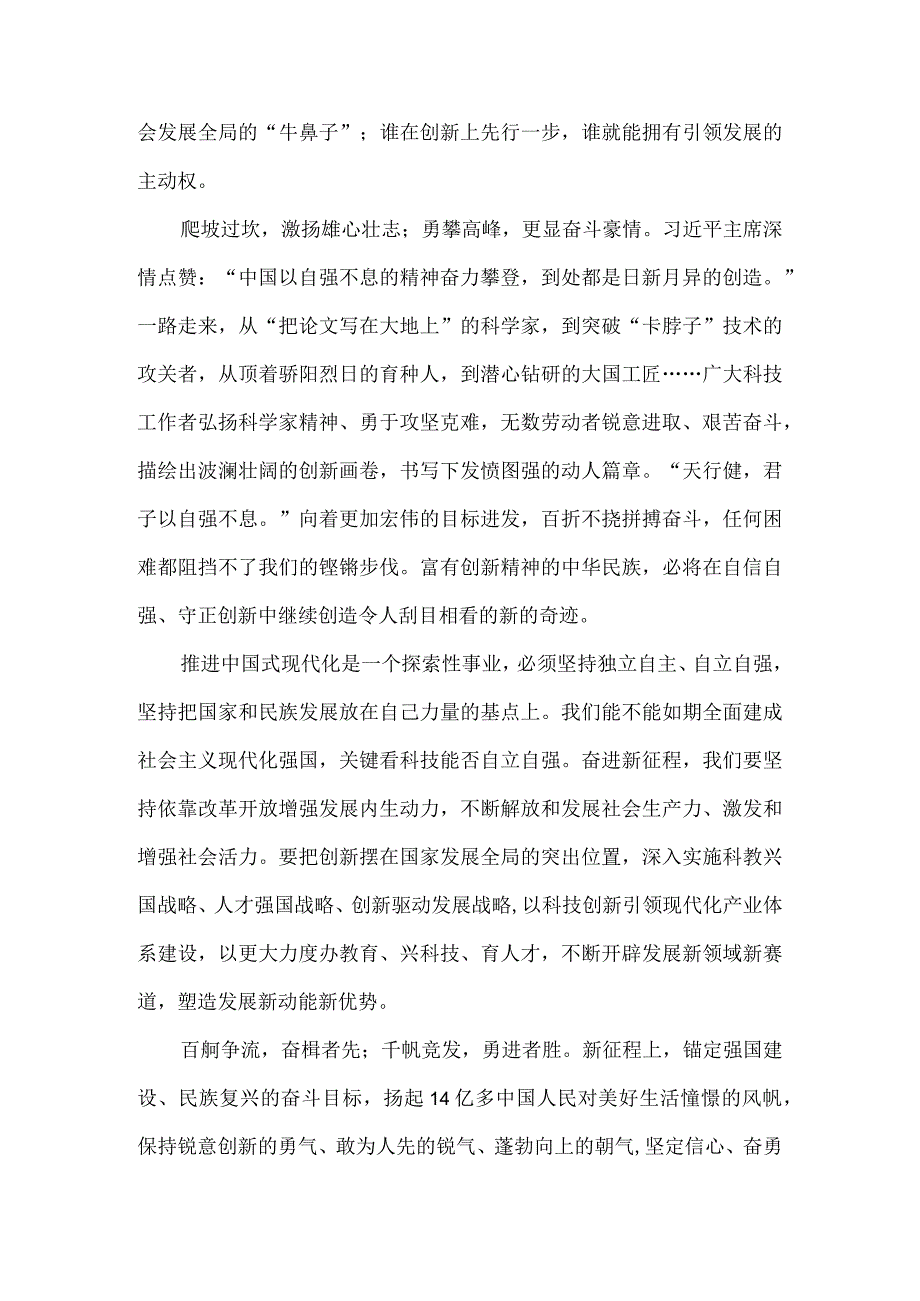 会发展全局的“牛鼻子”；谁在创新上先行一步，谁就能拥有引领发展的主动权。

爬坡过坎，激扬雄心壮志；勇攀高峰，更显奋斗豪情。习近平主席深情点赞：“中国以自强不息的精神奋力攀登，到处都是日新月异的创造。”一路走来，从“把论文写在大地上”的科学家，到突破“卡脖子”技术的攻关者，从顶着骄阳烈日的育种人，到潜心钻研的大国工匠……广大科技工作者弘扬科学家精神、勇于攻坚克难，无数劳动者锐意进取、艰苦奋斗，描绘出波澜壮阔的创新画卷，书写下发愤图强的动人篇章。“天行健，君子以自强不息。”向着更加宏伟的目标进发，百折不挠拼搏奋斗，任何困难都阻挡不了我们的铿锵步伐。富有创新精神的中华民族，必将在自信自强、守正创新中继续创造令人刮目相看的新的奇迹。

推进中国式现代化是一个探索性事业，必须坚持独立自主、自立自强，坚持把国家和民族发展放在自己力量的基点上。我们能不能如期全面建成社会主义现代化强国，关键看科技能否自立自强。奋进新征程，我们要坚持依靠改革开放增强发展内生动力，不断解放和发展社会生产力、激发和增强社会活力。要把创新摆在国家发展全局的突出位置，深入实施科教兴国战略、人才强国战略、创新驱动发展战略,以科技创新引领现代化产业体系建设，以更大力度办教育、兴科技、育人才，不断开辟发展新领域新赛道，塑造发展新动能新优势。

百舸争流，奋楫者先；千帆竞发，勇进者胜。新征程上，锚定强国建设、民族复兴的奋斗目标，扬起14亿多中国人民对美好生活憧憬的风帆，保持锐意创新的勇气、敢为人先的锐气、蓬勃向上的朝气,坚定信心、奋勇